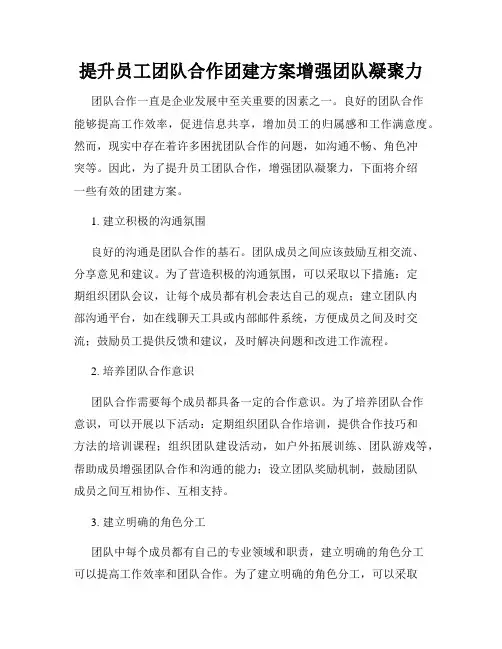 提升员工团队合作团建方案增强团队凝聚力

团队合作一直是企业发展中至关重要的因素之一。良好的团队合作能够提高工作效率，促进信息共享，增加员工的归属感和工作满意度。然而，现实中存在着许多困扰团队合作的问题，如沟通不畅、角色冲突等。因此，为了提升员工团队合作，增强团队凝聚力，下面将介绍一些有效的团建方案。

1. 建立积极的沟通氛围

良好的沟通是团队合作的基石。团队成员之间应该鼓励互相交流、分享意见和建议。为了营造积极的沟通氛围，可以采取以下措施：定期组织团队会议，让每个成员都有机会表达自己的观点；建立团队内部沟通平台，如在线聊天工具或内部邮件系统，方便成员之间及时交流；鼓励员工提供反馈和建议，及时解决问题和改进工作流程。

2. 培养团队合作意识

团队合作需要每个成员都具备一定的合作意识。为了培养团队合作意识，可以开展以下活动：定期组织团队合作培训，提供合作技巧和方法的培训课程；组织团队建设活动，如户外拓展训练、团队游戏等，帮助成员增强团队合作和沟通的能力；设立团队奖励机制，鼓励团队成员之间互相协作、互相支持。

3. 建立明确的角色分工

团队中每个成员都有自己的专业领域和职责，建立明确的角色分工可以提高工作效率和团队合作。为了建立明确的角色分工，可以采取